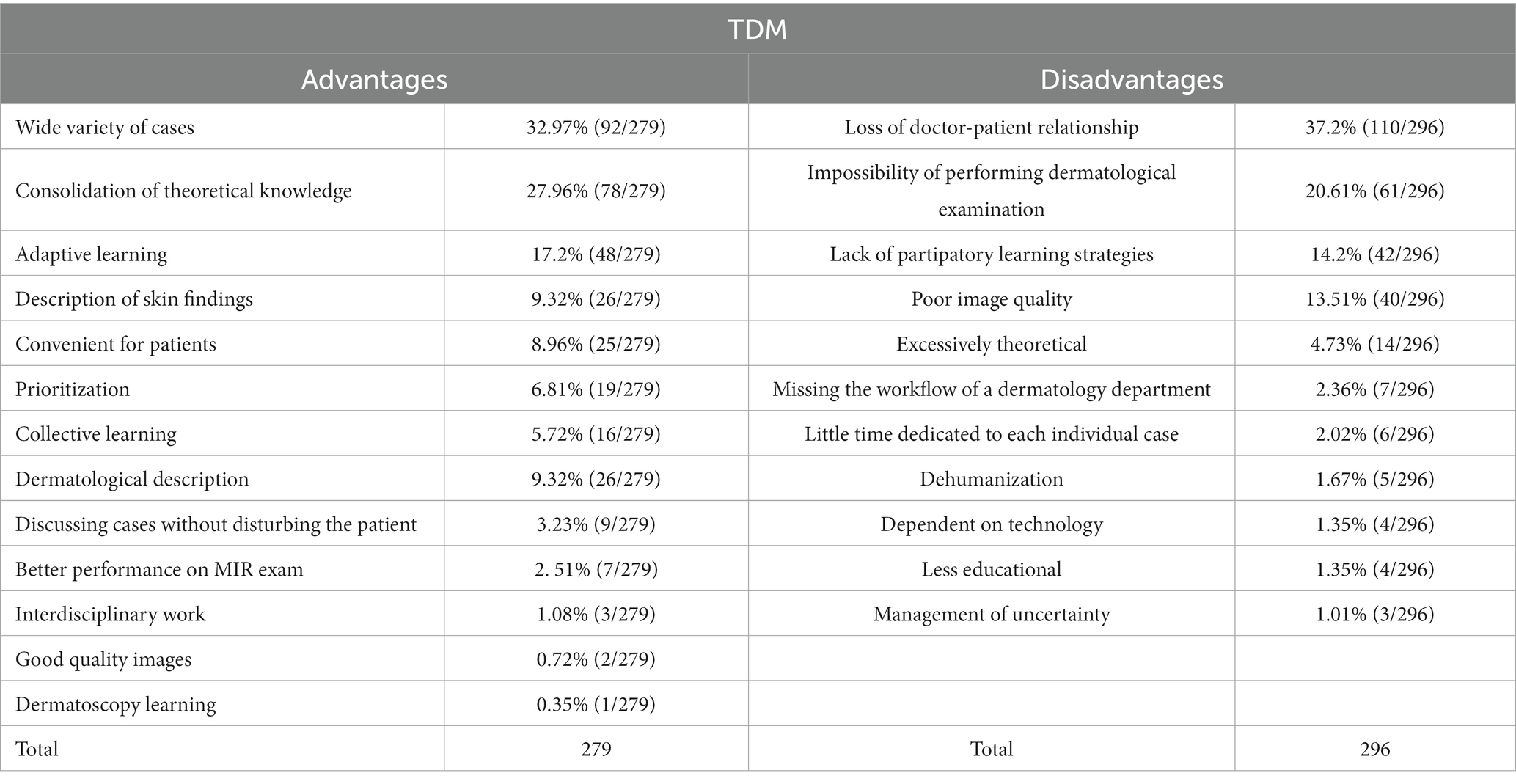 | TDM | | | |
|---|---|---|---|
| Advantages | | Disadvantages | |
| Wide variety of cases | 32.97% (92/279) | Loss of doctor-patient relationship | 37.2% (110/296) |
| Consolidation of theoretical knowledge | 27.96% (78/279) | Impossibility of performing dermatological examination | 20.61% (61/296) |
| Adaptive learning | 17.2% (48/279) | Lack of partipatory learning strategies | 14.2% (42/296) |
| Description of skin findings | 9.32% (26/279) | Poor image quality | 13.51% (40/296) |
| Convenient for patients | 8.96% (25/279) | Excessively theoretical | 4.73% (14/296) |
| Prioritization | 6.81% (19/279) | Missing the workflow of a dermatology department | 2.36% (7/296) |
| Collective learning | 5.72% (16/279) | Little time dedicated to each individual case | 2.02% (6/296) |
| Dermatological description | 9.32% (26/279) | Dehumanization | 1.67% (5/296) |
| Discussing cases without disturbing the patient | 3.23% (9/279) | Dependent on technology | 1.35% (4/296) |
| Better performance on MIR exam | 2. 51% (7/279) | Less educational | 1.35% (4/296) |
| Interdisciplinary work | 1.08% (3/279) | Management of uncertainty | 1.01% (3/296) |
| Good quality images | 0.72% (2/279) | | |
| Dermatoscopy learning | 0.35% (1/279) | | |
| Total | 279 | Total | 296 |